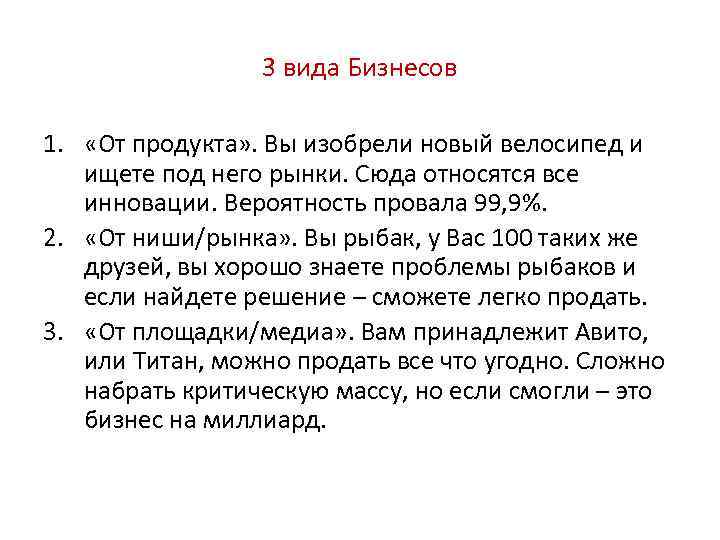 3 вида Бизнесов

1. «От продукта». Вы изобрели новый велосипед и ищете под него рынки. Сюда относятся все инновации. Вероятность провала 99,9%.
2. «От ниши/рынка». Вы рыбак, у Вас 100 таких же друзей, вы хорошо знаете проблемы рыбаков и если найдете решение – сможете легко продать.
3. «От площадки/медиа». Вам принадлежит Авито, или Титан, можно продать все что угодно. Сложно набрать критическую массу, но если смогли – это бизнес на миллиард.